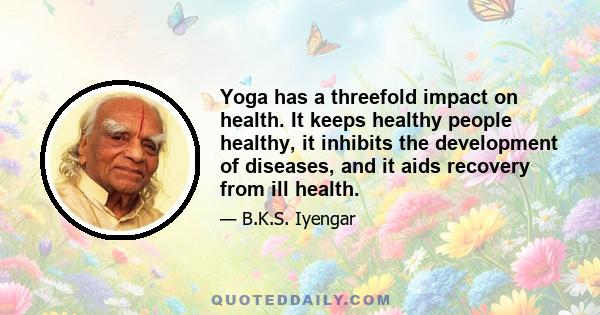 Yoga has a threefold impact on health. It keeps healthy people healthy, it inhibits the development of diseases, and it aids recovery from ill health.

— B.K.S. Iyengar

QUOTEDDAILY.COM